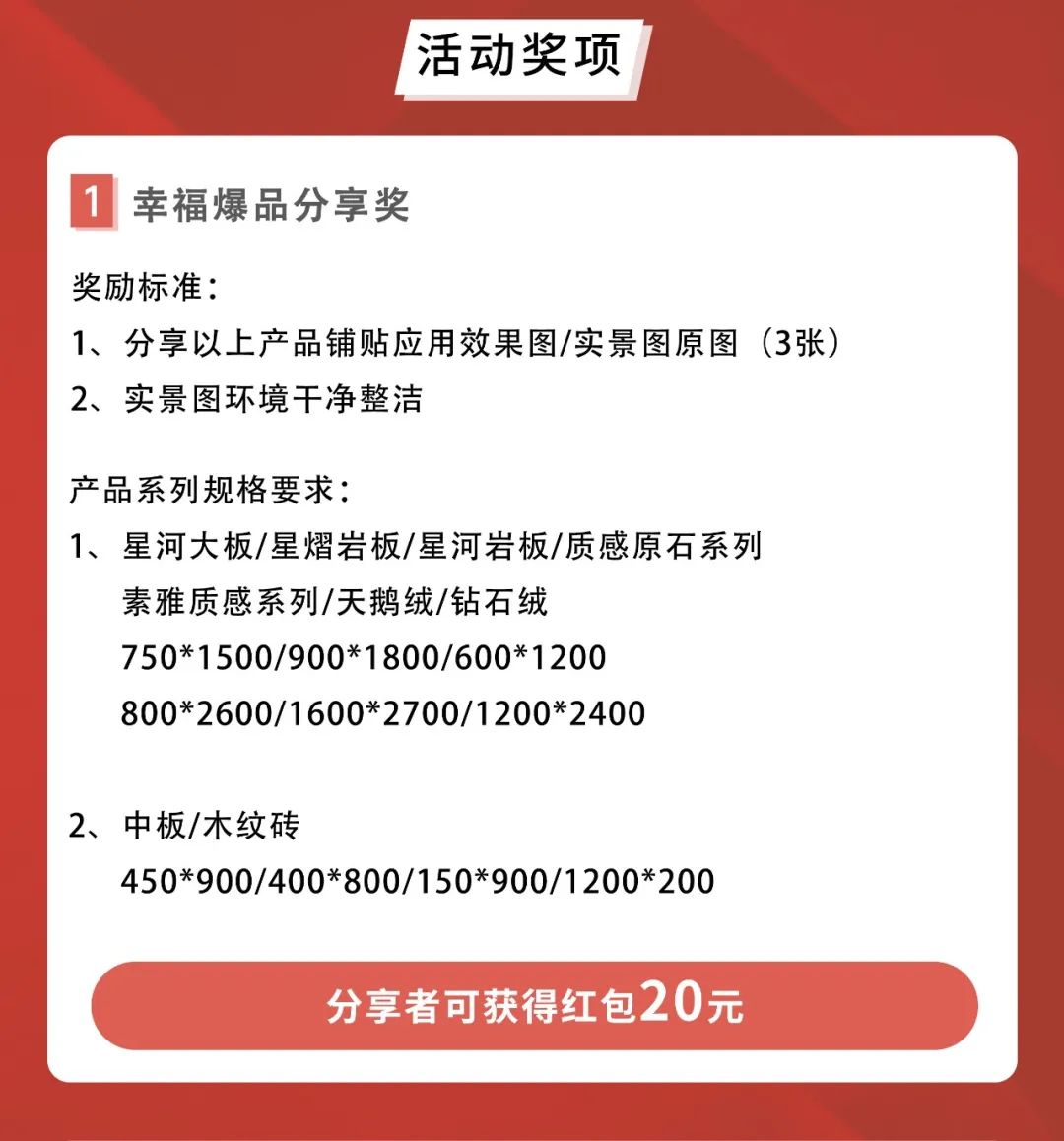 活动奖项

1 幸福爆品分享奖

奖励标准:

1、分享以上产品铺贴应用效果图/实景图原图(3张)

2、实景图环境干净整洁

产品系列规格要求:

1、星河大板/星熠岩板/星河岩板/质感原石系列
素雅质感系列/天鹅绒/钻石绒
750*1500/900*1800/600*1200
800*2600/1600*2700/1200*2400

2、中板/木纹砖
450*900/400*800/150*900/1200*200

分享者可获得红包20元